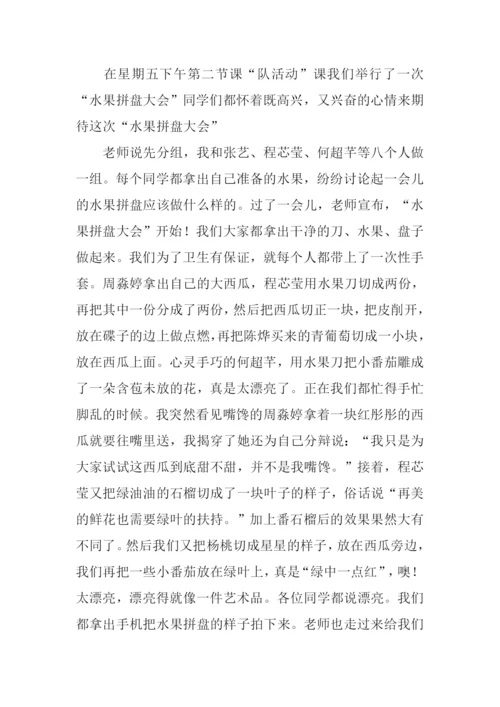 在星期五下午第二节课“队活动”课我们举行了一次“水果拼盘大会”同学们都怀着既高兴，又兴奋的心情来期待这次“水果拼盘大会”

老师说先分组，我和张艺、程芯莹、何超芊等八个人做一组。每个同学都拿出自己准备的水果，纷纷讨论起一会儿的水果拼盘应该做什么样的。过了一会儿，老师宣布，“水果拼盘大会”开始！我们大家都拿出干净的刀、水果、盘子做起来。我们为了卫生有保证，就每个人都带上了一次性手套。周淼婷拿出自己的大西瓜，程芯莹用水果刀切成两份，再把其中一份分成了两份，然后把西瓜切正一块，把皮削开，放在碟子的边上做点燃，再把陈烨买来的青葡萄切成一小块，放在西瓜上面。心灵手巧的何超芊，用水果刀把小番茄雕成了一朵含苞未放的花，真是太漂亮了。正在我们都忙得手忙脚乱的时候。我突然看见嘴馋的周淼婷拿着一块红彤彤的西瓜就要往嘴里送，我揭穿了她还为自己分辩说：“我只是为大家试试这西瓜到底甜不甜，并不是我嘴馋。”接着，程芯莹又把绿油油的石榴切成了一块叶子的样子，俗话说“再美的鲜花也需要绿叶的扶持。”加上番石榴后的效果果然大有不同了。然后我们又把杨桃切成星星的样子，放在西瓜旁边，我们再把一些小番茄放在绿叶上，真是“绿中一点红”，噢！太漂亮，漂亮得就像一件艺术品。各位同学都说漂亮。我们都拿出手机把水果拼盘的样子拍下来。老师也走过来给我们